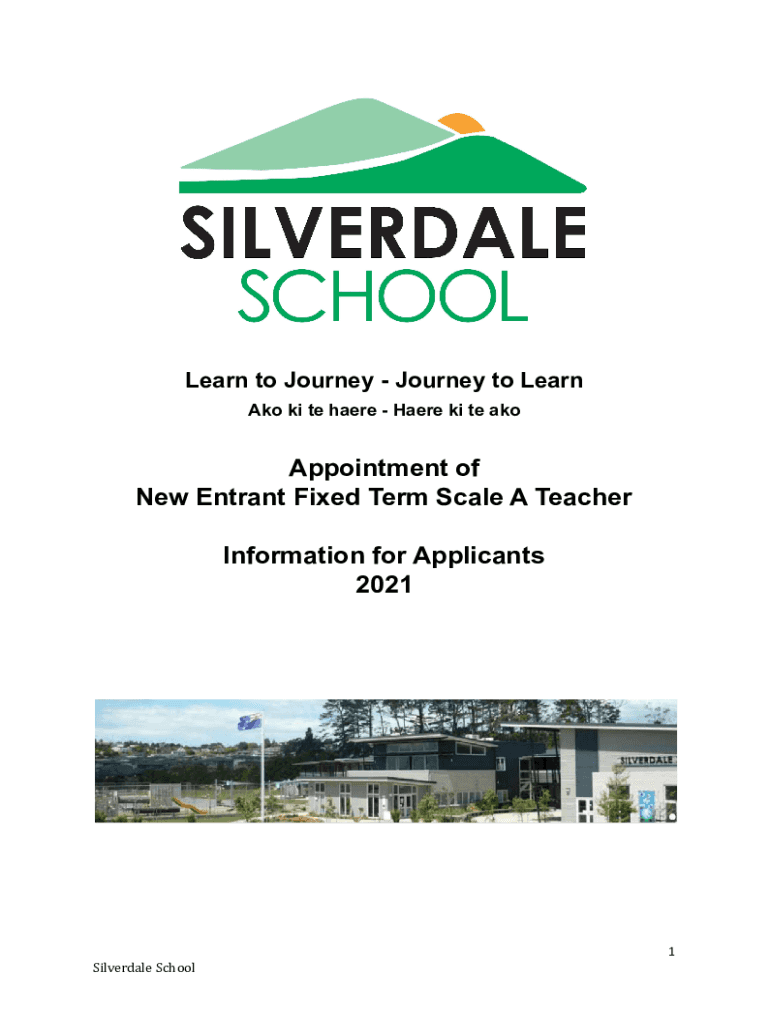 SILVERDALE
SCHOOL

Learn to Journey - Journey to Learn
Ako ki te haere - Haere ki te ako

Appointment of
New Entrant Fixed Term Scale A Teacher

Information for Applicants
2021

SILVERDALE

1

Silverdale School